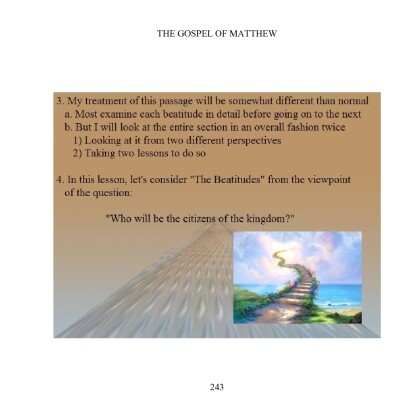 THE GOSPEL OF MATTHEW

3. My treatment of this passage will be somewhat different than normal
a. Most examine each beatitude in detail before going on to the next
b. But I will look at the entire section in an overall fashion twice
1) Looking at it from two different perspectives
2) Taking two lessons to do so

4. In this lesson, let's consider "The Beatitudes" from the viewpoint of the question:

"Who will be the citizens of the kingdom?"

243